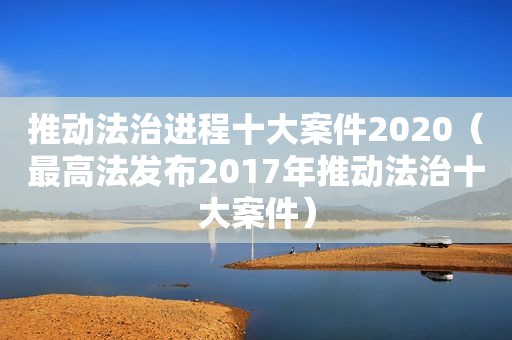 推动法治进程十大案件2020（最高法发布2017年推动法治十大案件）